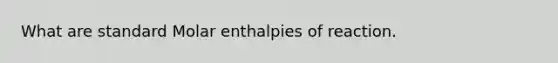 What are standard Molar enthalpies of reaction.